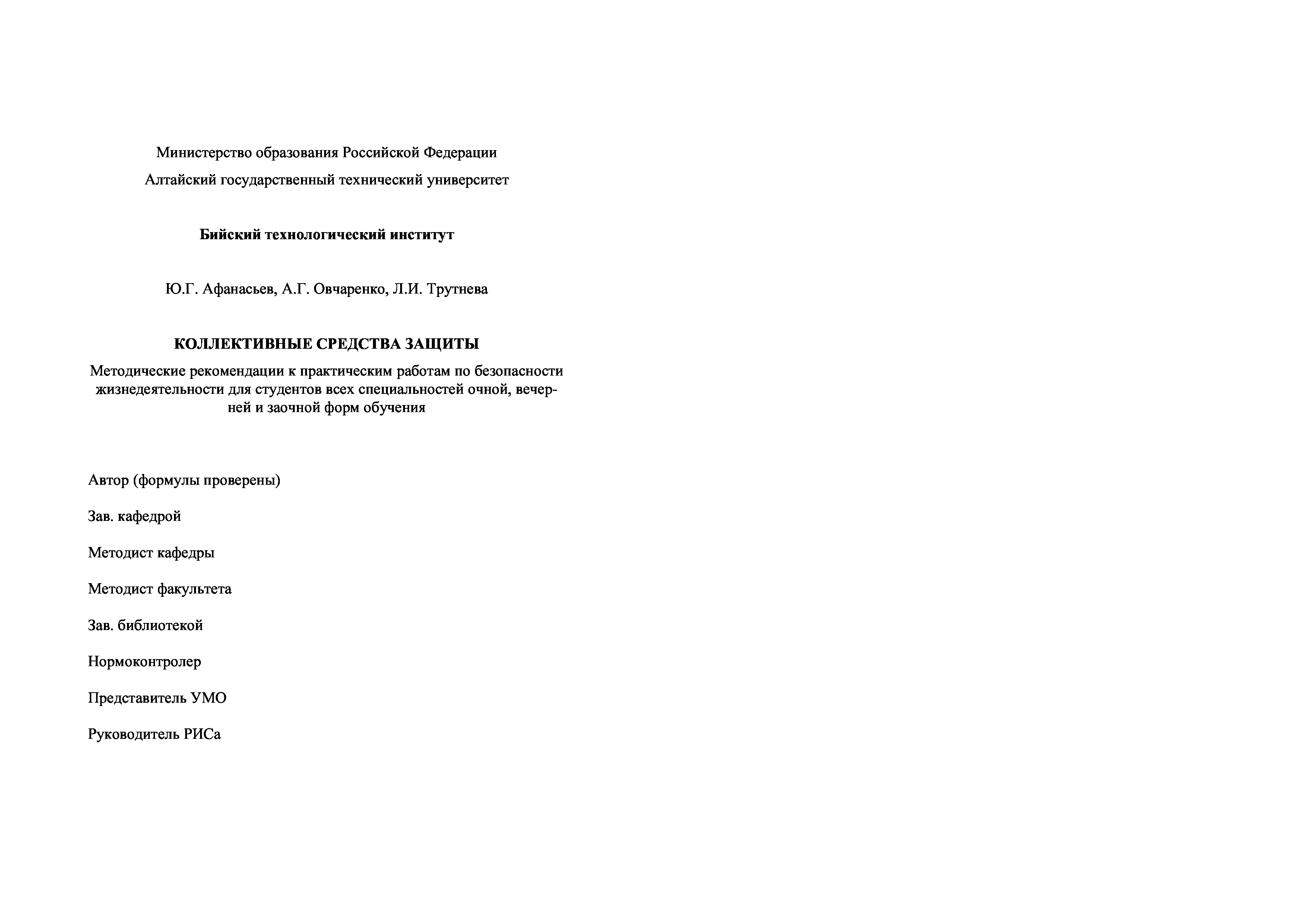 Министерство образования Российской Федерации

Алтайский государственный технический университет

Бийский технологический институт

Ю.Г. Афанасьев, А.Г. Овчаренко, Л.И. Трутнева

КОЛЛЕКТИВНЫЕ СРЕДСТВА ЗАЩИТЫ

Методические рекомендации к практическим работам по безопасности жизнедеятельности для студентов всех специальностей очной, вечерней и заочной форм обучения

Автор (формулы проверены)

Зав. кафедрой

Методист кафедры

Методист факультета

Зав. библиотекой

Нормоконтролер

Представитель УМО

Руководитель РИСа